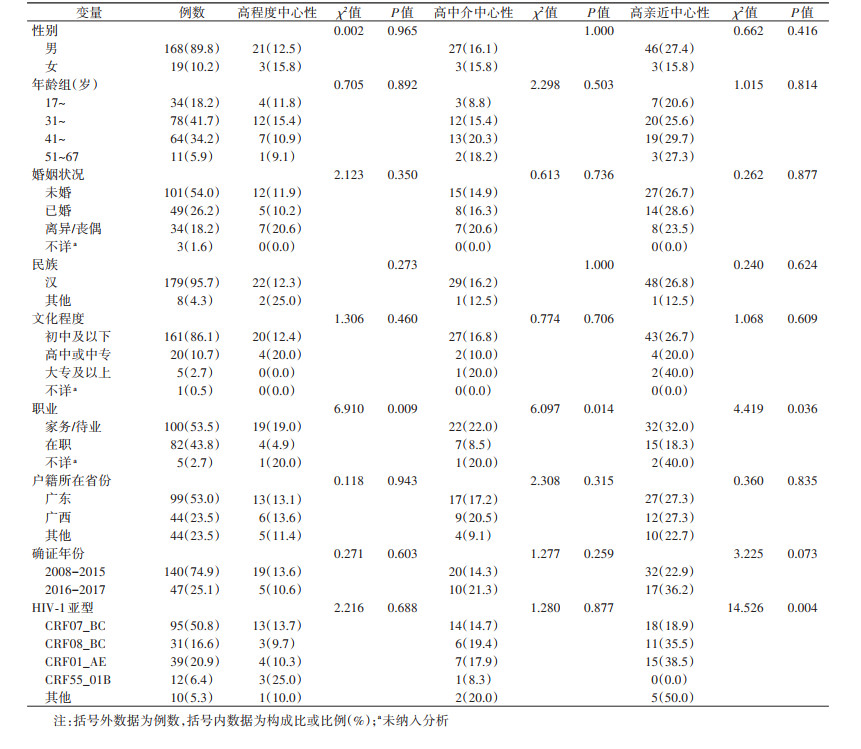 | 变量 | 例数 | 高程度中心性 | $\chi^2$值 | P值 | 高中介中心性 | $\chi^2$值 | P值 | 高亲近中心性 | $\chi^2$值 | P值 |
|---|---|---|---|---|---|---|---|---|---|---|
| 性别 | | | 0.002 | 0.965 | | | 1.000 | | 0.662 | 0.416 |
| 男 | 168(89.8) | 21(12.5) | | | 27(16.1) | | | 46(27.4) | | |
| 女 | 19(10.2) | 3(15.8) | | | 3(15.8) | | | 3(15.8) | | |
| 年龄组(岁) | | | 0.705 | 0.892 | | 2.298 | 0.503 | | 1.015 | 0.814 |
| 17~ | 34(18.2) | 4(11.8) | | | 3(8.8) | | | 7(20.6) | | |
| 31~ | 78(41.7) | 12(15.4) | | | 12(15.4) | | | 20(25.6) | | |
| 41~ | 64(34.2) | 7(10.9) | | | 13(20.3) | | | 19(29.7) | | |
| 51~67 | 11(5.9) | 1(9.1) | | | 2(18.2) | | | 3(27.3) | | |
| 婚姻状况 | | | 2.123 | 0.350 | | 0.613 | 0.736 | | 0.262 | 0.877 |
| 未婚 | 101(54.0) | 12(11.9) | | | 15(14.9) | | | 27(26.7) | | |
| 已婚 | 49(26.2) | 5(10.2) | | | 8(16.3) | | | 14(28.6) | | |
| 离异/丧偶 | 34(18.2) | 7(20.6) | | | 7(20.6) | | | 8(23.5) | | |
| 不详$^{a}$ | 3(1.6) | 0(0.0) | | | 0(0.0) | | | 0(0.0) | | |
| 民族 | | | | 0.273 | | | 1.000 | | 0.240 | 0.624 |
| 汉 | 179(95.7) | 22(12.3) | | | 29(16.2) | | | 48(26.8) | | |
| 其他 | 8(4.3) | 2(25.0) | | | 1(12.5) | | | 1(12.5) | | |
| 文化程度 | | | 1.306 | 0.460 | | 0.774 | 0.706 | | 1.068 | 0.609 |
| 初中及以下 | 161(86.1) | 20(12.4) | | | 27(16.8) | | | 43(26.7) | | |
| 高中或中专 | 20(10.7) | 4(20.0) | | | 2(10.0) | | | 4(20.0) | | |
| 大专及以上 | 5(2.7) | 0(0.0) | | | 1(20.0) | | | 2(40.0) | | |
| 不详$^{a}$ | 1(0.5) | 0(0.0) | | | 0(0.0) | | | 0(0.0) | | |
| 职业 | | | 6.910 | 0.009 | | 6.097 | 0.014 | | 4.419 | 0.036 |
| 家务/待业 | 100(53.5) | 19(19.0) | | | 22(22.0) | | | 32(32.0) | | |
| 在职 | 82(43.8) | 4(4.9) | | | 7(8.5) | | | 15(18.3) | | |
| 不详$^{a}$ | 5(2.7) | 1(20.0) | | | 1(20.0) | | | 2(40.0) | | |
| 户籍所在省份 | | | 0.118 | 0.943 | | 2.308 | 0.315 | | 0.360 | 0.835 |
| 广东 | 99(53.0) | 13(13.1) | | | 17(17.2) | | | 27(27.3) | | |
| 广西 | 44(23.5) | 6(13.6) | | | 9(20.5) | | | 12(27.3) | | |
| 其他 | 44(23.5) | 5(11.4) | | | 4(9.1) | | | 10(22.7) | | |
| 确证年份 | | | 0.271 | 0.603 | | 1.277 | 0.259 | | 3.225 | 0.073 |
| 2008-2015 | 140(74.9) | 19(13.6) | | | 20(14.3) | | | 32(22.9) | | |
| 2016-2017 | 47(25.1) | 5(10.6) | | | 10(21.3) | | | 17(36.2) | | |
| HIV-1亚型 | | | 2.216 | 0.688 | | 1.280 | 0.877 | | 14.526 | 0.004 |
| CRF07_BC | 95(50.8) | 13(13.7) | | | 14(14.7) | | | 18(18.9) | | |
| CRF08_BC | 31(16.6) | 3(9.7) | | | 6(19.4) | | | 11(35.5) | | |
| CRF01_AE | 39(20.9) | 4(10.3) | | | 7(17.9) | | | 15(38.5) | | |
| CRF55_01B | 12(6.4) | 3(25.0) | | | 1(8.3) | | | 0(0.0) | | |
| 其他 | 10(5.3) | 1(10.0) | | | 2(20.0) | | | 5(50.0) | | |

注:括号外数据为例数,括号内数据为构成比或比例(%);$^{a}$未纳入分析